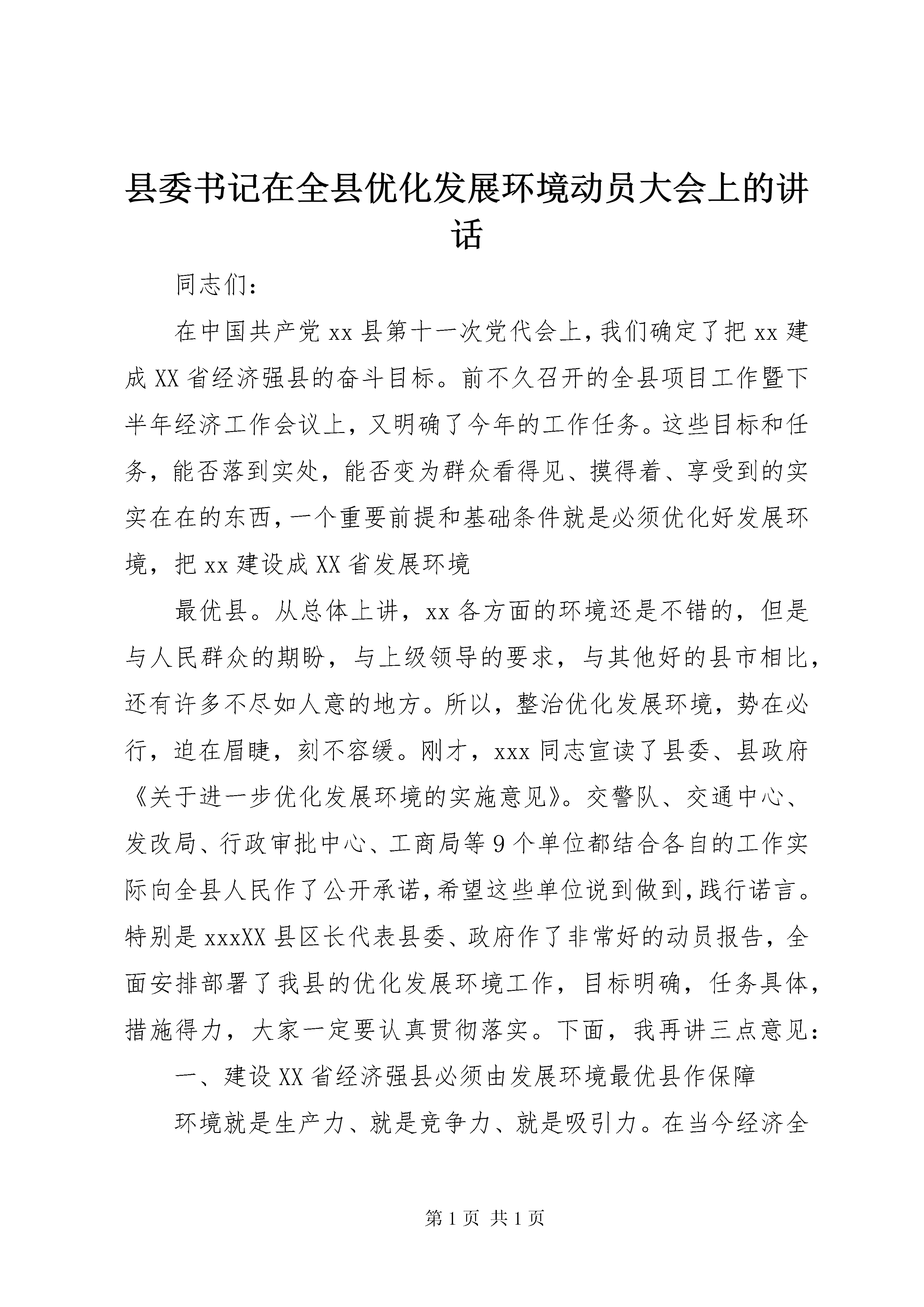 县委书记在全县优化发展环境动员大会上的讲话

同志们：

在中国共产党xx县第十一次党代会上，我们确定了把xx建成XX省经济强县的奋斗目标。前不久召开的全县项目工作暨下半年经济工作会议上，又明确了今年的工作任务。这些目标和任务，能否落到实处，能否变为群众看得见、摸得着、享受到的实实在在的东西，一个重要前提和基础条件就是必须优化好发展环境，把xx建设成XX省发展环境

最优县。从总体上讲，xx各方面的环境还是不错的，但是与人民群众的期盼，与上级领导的要求，与其他好的县市相比，还有许多不尽如人意的地方。所以，整治优化发展环境，势在必行，迫在眉睫，刻不容缓。刚才，xxx同志宣读了县委、县政府《关于进一步优化发展环境的实施意见》。交警队、交通中心、发改局、行政审批中心、工商局等9个单位都结合各自的工作实际向全县人民作了公开承诺，希望这些单位说到做到，践行诺言。特别是xxxXX县区长代表县委、政府作了非常好的动员报告，全面安排部署了我县的优化发展环境工作，目标明确，任务具体，措施得力，大家一定要认真贯彻落实。下面，我再讲三点意见：

一、建设XX省经济强县必须由发展环境最优县作保障

环境就是生产力、就是竞争力、就是吸引力。在当今经济全

第1页 共1页